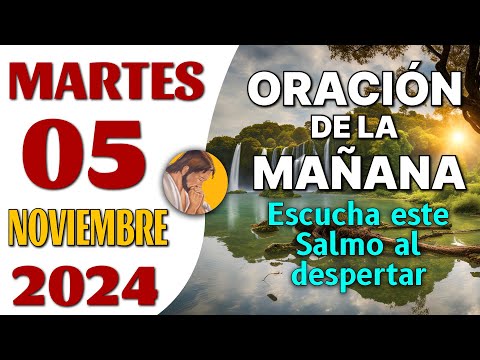 MARTES
05
NOVIEMBRE
2024

ORACIÓN
DE LA
MAÑANA

Escucha este Salmo al despertar